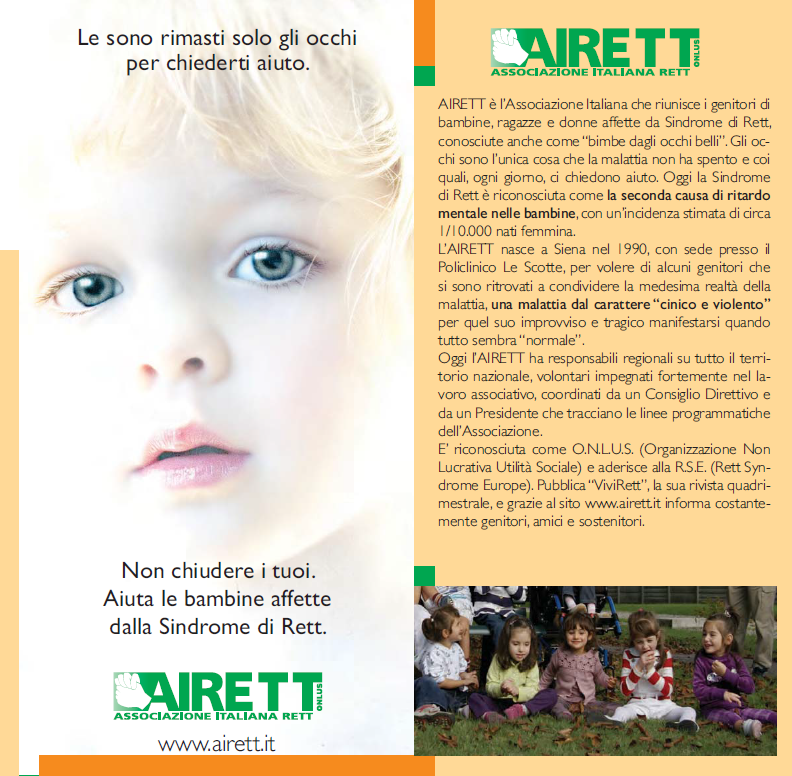 Le sono rimasti solo gli occhi per chiederti aiuto.

Non chiudere i tuoi. Aiuta le bambine affette dalla Sindrome di Rett.

AIRETT ONLUS
ASSOCIAZIONE ITALIANA RETT

www.airett.it

AIRETT ONLUS
ASSOCIAZIONE ITALIANA RETT

AIRETT è l'Associazione Italiana che riunisce i genitori di bambine, ragazze e donne affette da Sindrome di Rett, conosciute anche come "bimbe dagli occhi belli". Gli occhi sono l'unica cosa che la malattia non ha spento e coi quali, ogni giorno, ci chiedono aiuto. Oggi la Sindrome di Rett è riconosciuta come la seconda causa di ritardo mentale nelle bambine, con un'incidenza stimata di circa 1/10.000 nati femmina.
L'AIRETT nasce a Siena nel 1990, con sede presso il Policlinico Le Scotte, per volere di alcuni genitori che si sono ritrovati a condividere la medesima realtà della malattia, una malattia dal carattere "cinico e violento" per quel suo improvviso e tragico manifestarsi quando tutto sembra "normale".
Oggi l'AIRETT ha responsabili regionali su tutto il territorio nazionale, volontari impegnati fortemente nel lavoro associativo, coordinati da un Consiglio Direttivo e da un Presidente che tracciano le linee programmatiche dell'Associazione.
E' riconosciuta come O.N.L.U.S. (Organizzazione Non Lucrativa Utilità Sociale) e aderisce alla R.S.E. (Rett Syndrome Europe). Pubblica "ViviRett", la sua rivista quadrimestrale, e grazie al sito www.airett.it informa costantemente genitori, amici e sostenitori.